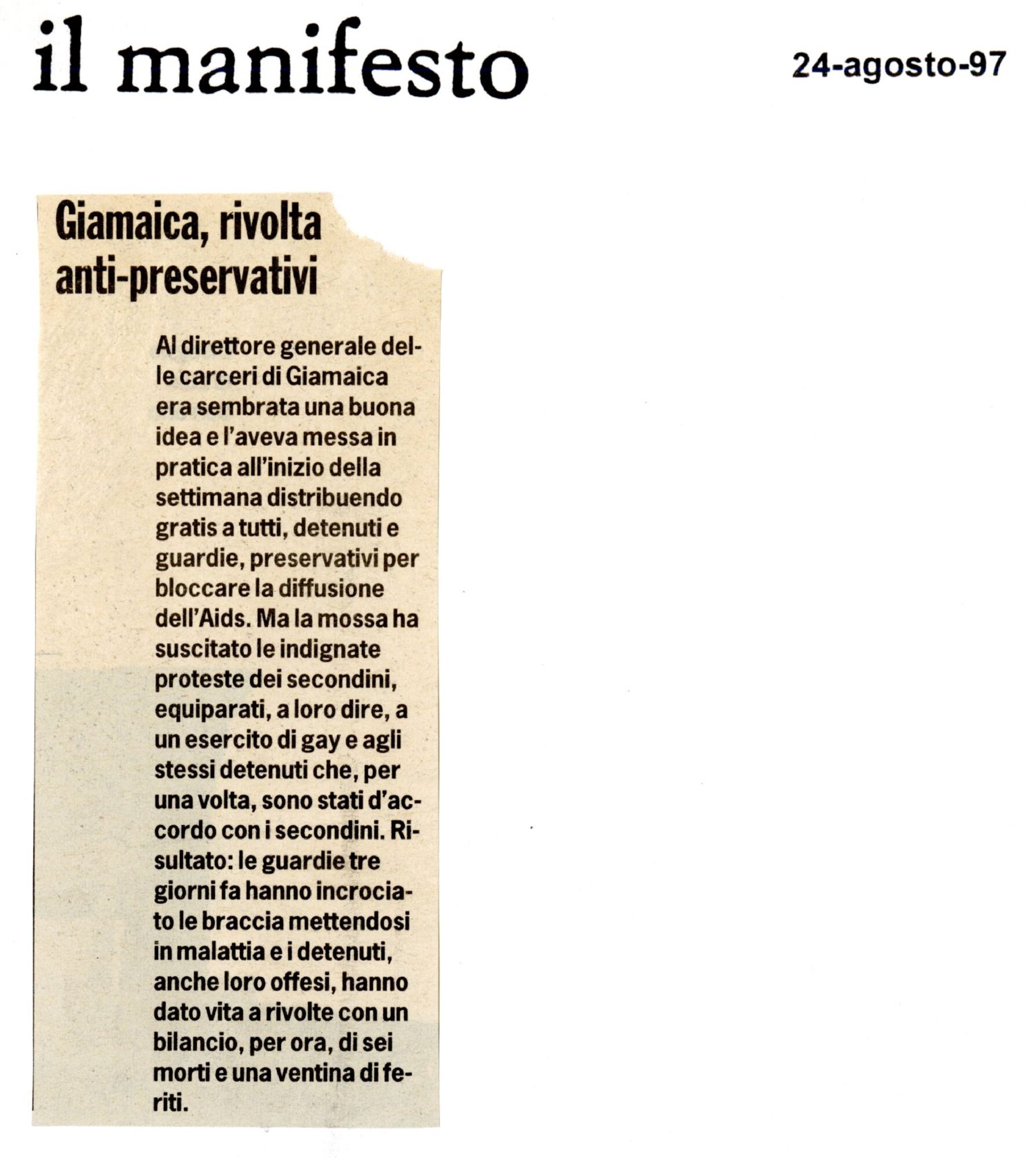 il manifesto

24-agosto-97

Giamaica, rivolta anti-preservativi

Al direttore generale delle carceri di Giamaica era sembrata una buona idea e l'aveva messa in pratica all'inizio della settimana distribuendo gratis a tutti, detenuti e guardie, preservativi per bloccare la diffusione dell'Aids. Ma la mossa ha suscitato le indignate proteste dei secondini, equiparati, a loro dire, a un esercito di gay e agli stessi detenuti che, per una volta, sono stati d'accordo con i secondini. Risultato: le guardie tre giorni fa hanno incrociato le braccia mettendosi in malattia e i detenuti, anche loro offesi, hanno dato vita a rivolte con un bilancio, per ora, di sei morti e una ventina di feriti.